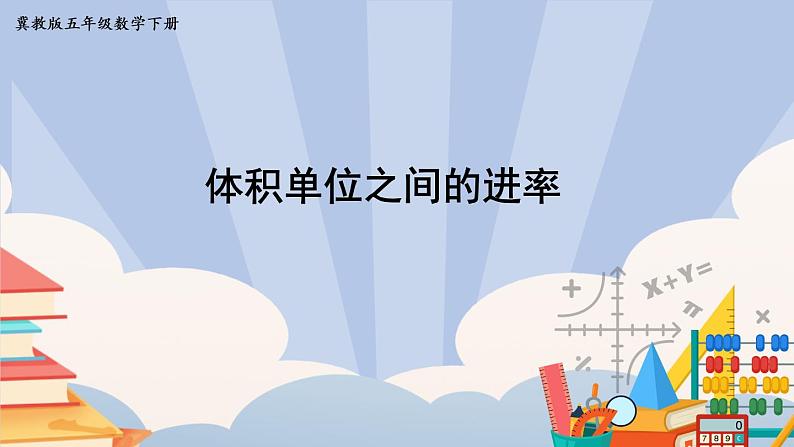 冀教版五年级数学下册

体积单位之间的进率

X+Y=